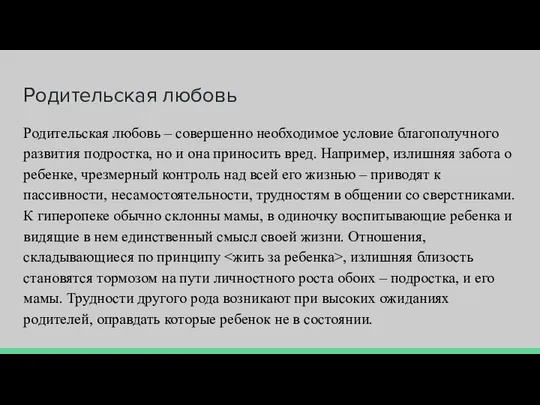 Родительская любовь

Родительская любовь – совершенно необходимое условие благополучного развития подростка, но и она приносить вред. Например, излишняя забота о ребенке, чрезмерный контроль над всей его жизнью – приводят к пассивности, несамостоятельности, трудностям в общении со сверстниками. К гиперопеке обычно склонны мамы, в одиночку воспитывающие ребенка и видящие в нем единственный смысл своей жизни. Отношения, складывающиеся по принципу <жить за ребенка>, излишняя близость становятся тормозом на пути личностного роста обоих – подростка, и его мамы. Трудности другого рода возникают при высоких ожиданиях родителей, оправдать которые ребенок не в состоянии.